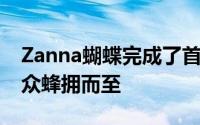 Zanna蝴蝶完成了首
众蜂拥而至